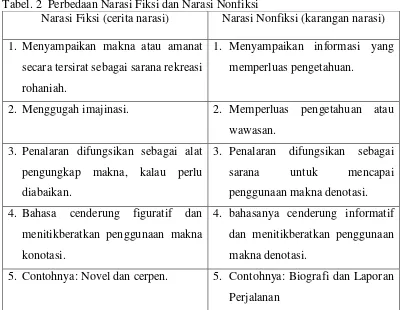 Tabel. 2 Perbedaan Narasi Fiksi dan Narasi Nonfiksi

| Narasi Fiksi (cerita narasi) | Narasi Nonfiksi (karangan narasi) |
|---|---|
| 1. Menyampaikan makna atau amanat secara tersirat sebagai sarana rekreasi rohaniah. | 1. Menyampaikan informasi yang memperluas pengetahuan. |
| 2. Menggugah imajinasi. | 2. Memperluas pengetahuan atau wawasan. |
| 3. Penalaran difungsikan sebagai alat pengungkap makna, kalau perlu diabaikan. | 3. Penalaran difungsikan sebagai sarana untuk mencapai penggunaan makna denotasi. |
| 4. Bahasa cenderung figuratif dan menitikberatkan penggunaan makna konotasi. | 4. bahasanya cenderung informatif dan menitikberatkan penggunaan makna denotasi. |
| 5. Contohnya: Novel dan cerpen. | 5. Contohnya: Biografi dan Laporan Perjalanan |